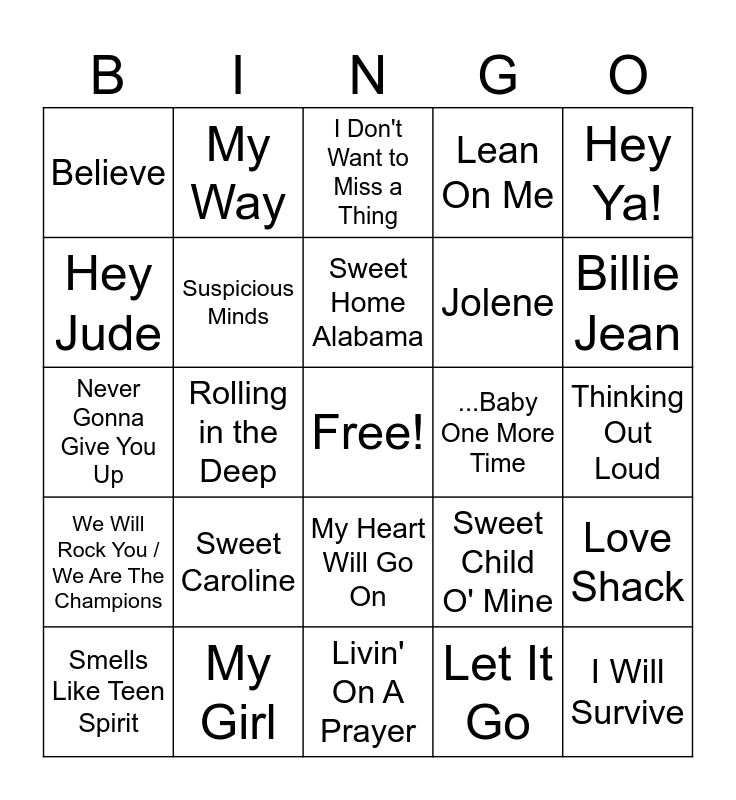 | B | I | N | G | O |
|---|---|---|---|---|
| Believe | My Way | I Don't Want to Miss a Thing | Lean On Me | Hey Ya! |
| Hey Jude | Suspicious Minds | Sweet Home Alabama | Jolene | Billie Jean |
| Never Gonna Give You Up | Rolling in the Deep | Free! | ...Baby One More Time | Thinking Out Loud |
| We Will Rock You / We Are The Champions | Sweet Caroline | My Heart Will Go On | Sweet Child O' Mine | Love Shack |
| Smells Like Teen Spirit | My Girl | Livin' On A Prayer | Let It Go | I Will Survive |